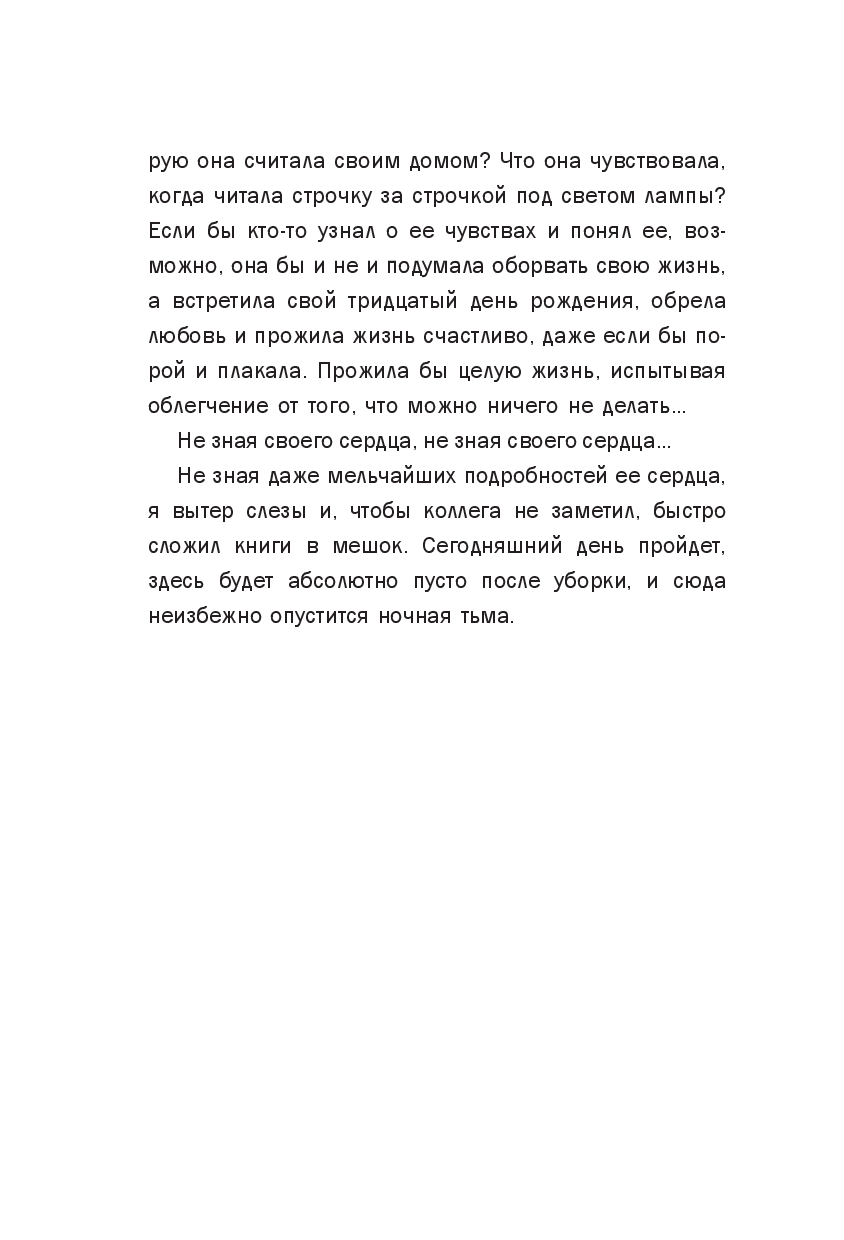 рую она считала своим домом? Что она чувствовала, когда читала строчку за строчкой под светом лампы? Если бы кто-то узнал о ее чувствах и понял ее, возможно, она бы и не и подумала оборвать свою жизнь, а встретила свой тридцатый день рождения, обрела любовь и прожила жизнь счастливо, даже если бы порой и плакала. Прожила бы целую жизнь, испытывая облегчение от того, что можно ничего не делать...

Не зная своего сердца, не зная своего сердца...

Не зная даже мельчайших подробностей ее сердца, я вытер слезы и, чтобы коллега не заметил, быстро сложил книги в мешок. Сегодняшний день пройдет, здесь будет абсолютно пусто после уборки, и сюда неизбежно опустится ночная тьма.